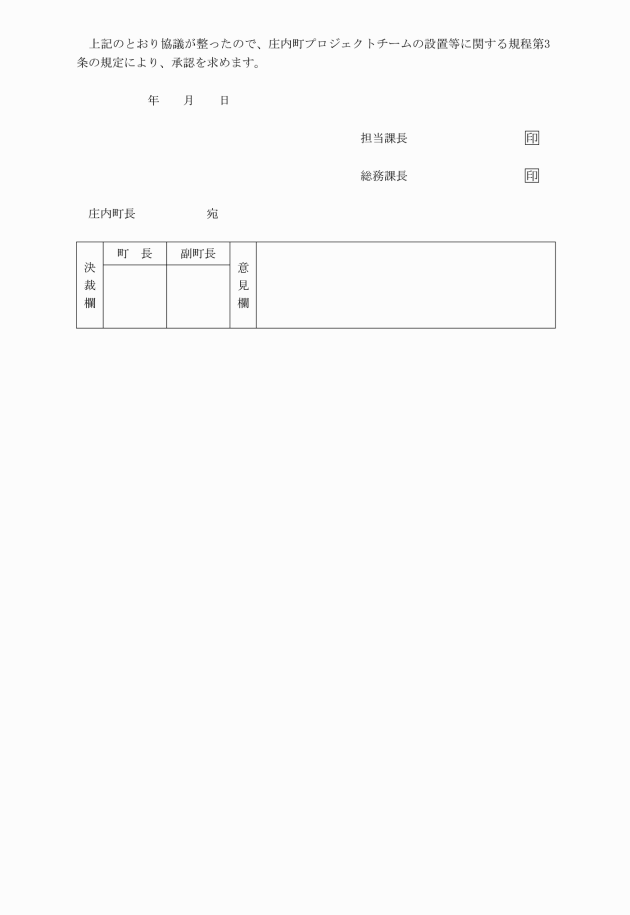 上記のとおり協議が整ったので、庄内町プロジェクトチームの設置等に関する規程第3条の規定により、承認を求めます。

年　　月　　日

担当課長　　　　　　　印

総務課長　　　　　　　印

庄内町長　　　　　　宛

| 決裁欄 | 町　長 | 副町長 | 意見欄 | |
|---|---|---|---|---|
| | | | | |